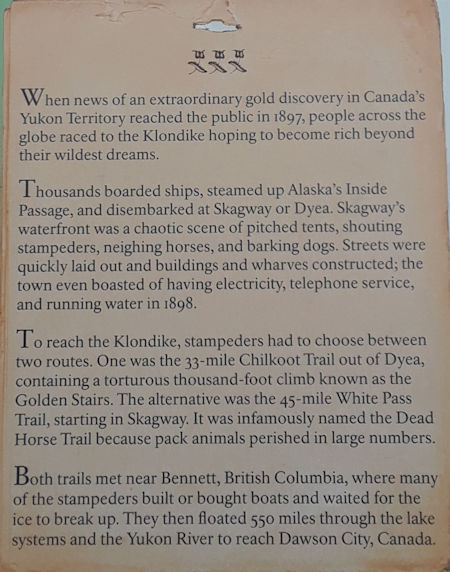 When news of an extraordinary gold discovery in Canada's Yukon Territory reached the public in 1897, people across the globe raced to the Klondike hoping to become rich beyond their wildest dreams.

Thousands boarded ships, steamed up Alaska's Inside Passage, and disembarked at Skagway or Dyea. Skagway's waterfront was a chaotic scene of pitched tents, shouting stampeders, neighing horses, and barking dogs. Streets were quickly laid out and buildings and wharves constructed; the town even boasted of having electricity, telephone service, and running water in 1898.

To reach the Klondike, stampeders had to choose between two routes. One was the 33-mile Chilkoot Trail out of Dyea, containing a torturous thousand-foot climb known as the Golden Stairs. The alternative was the 45-mile White Pass Trail, starting in Skagway. It was infamously named the Dead Horse Trail because pack animals perished in large numbers.

Both trails met near Bennett, British Columbia, where many of the stampeders built or bought boats and waited for the ice to break up. They then floated 550 miles through the lake systems and the Yukon River to reach Dawson City, Canada.